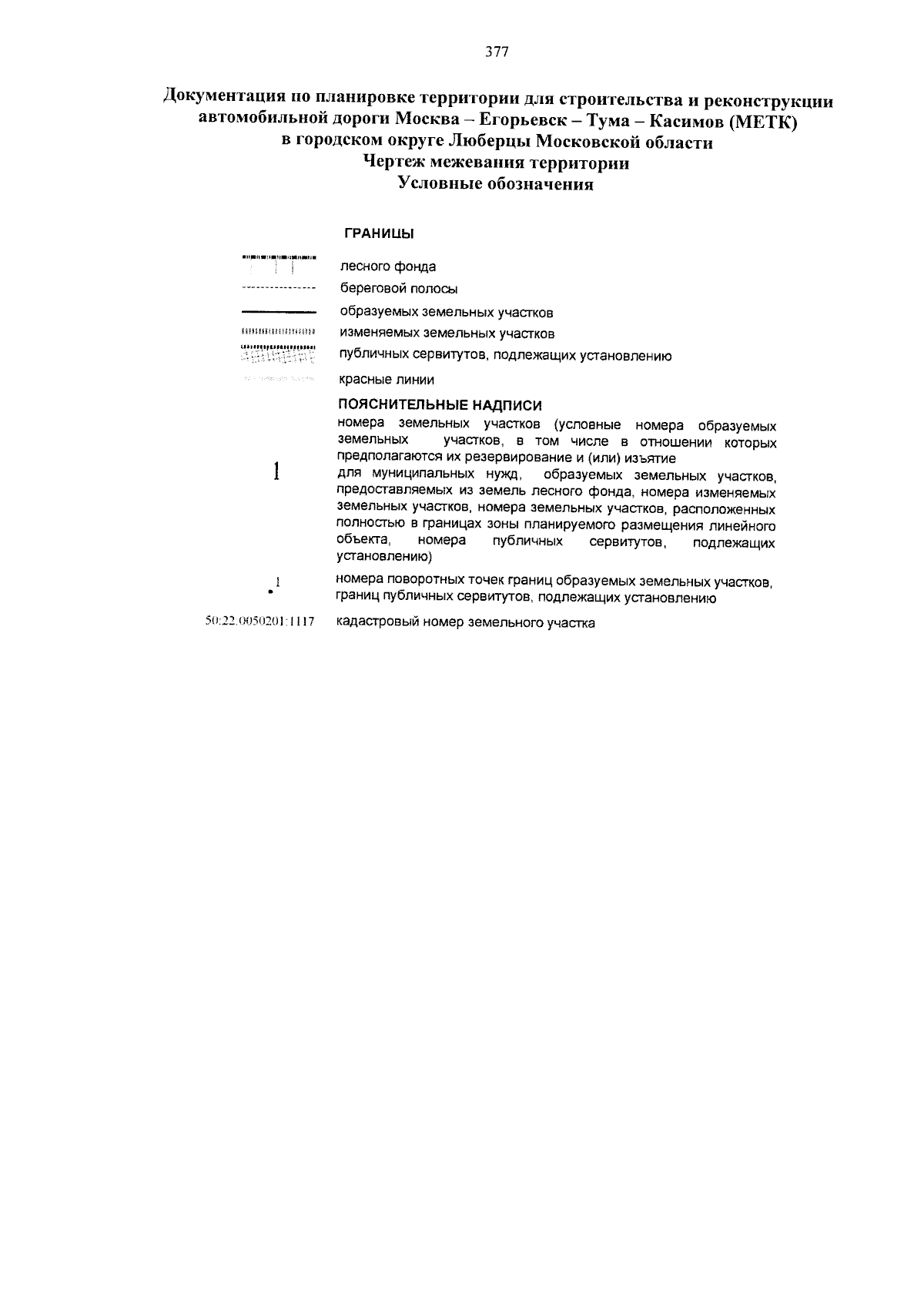 377

Документация по планировке территории для строительства и реконструкции автомобильной дороги Москва – Егорьевск – Тума – Касимов (МЕТК) в городском округе Люберцы Московской области
Чертеж межевания территории
Условные обозначения

ГРАНИЦЫ

лесного фонда

береговой полосы

образуемых земельных участков

изменяемых земельных участков

публичных сервитутов, подлежащих установлению

красные линии

ПОЯСНИТЕЛЬНЫЕ НАДПИСИ

1 номера земельных участков (условные номера образуемых земельных участков, в том числе в отношении которых предполагаются их резервирование и (или) изъятие для муниципальных нужд, образуемых земельных участков, предоставляемых из земель лесного фонда, номера изменяемых земельных участков, номера земельных участков, расположенных полностью в границах зоны планируемого размещения линейного объекта, номера публичных сервитутов, подлежащих установлению)

1 номера поворотных точек границ образуемых земельных участков, границ публичных сервитутов, подлежащих установлению

50:22.0050201:1117 кадастровый номер земельного участка